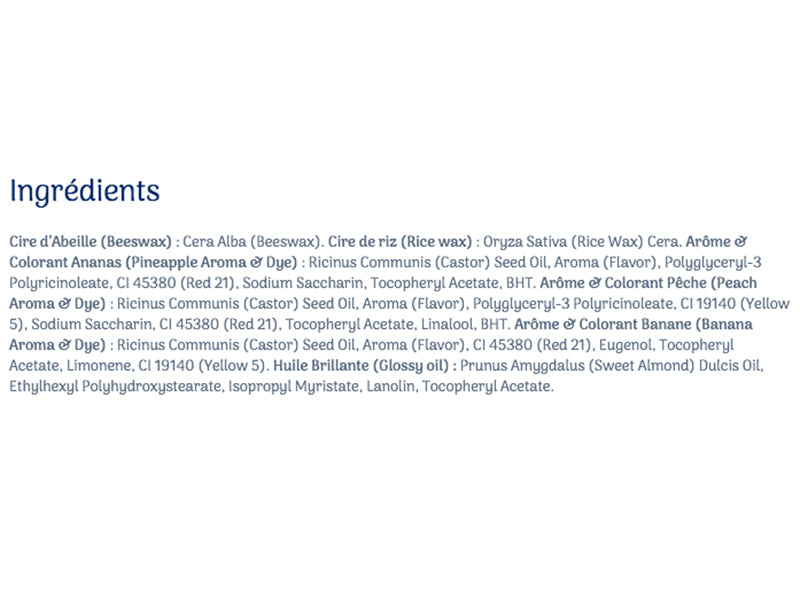 Ingrédients

Cire d'Abeille (Beeswax) : Cera Alba (Beeswax). Cire de riz (Rice wax) : Oryza Sativa (Rice Wax) Cera. Arôme & Colorant Ananas (Pineapple Aroma & Dye) : Ricinus Communis (Castor) Seed Oil, Aroma (Flavor), Polyglyceryl-3 Polyricinoleate, CI 45380 (Red 21), Sodium Saccharin, Tocopheryl Acetate, BHT. Arôme & Colorant Pêche (Peach Aroma & Dye) : Ricinus Communis (Castor) Seed Oil, Aroma (Flavor), Polyglyceryl-3 Polyricinoleate, CI 19140 (Yellow 5), Sodium Saccharin, CI 45380 (Red 21), Tocopheryl Acetate, Linalool, BHT. Arôme & Colorant Banane (Banana Aroma & Dye) : Ricinus Communis (Castor) Seed Oil, Aroma (Flavor), CI 45380 (Red 21), Eugenol, Tocopheryl Acetate, Limonene, CI 19140 (Yellow 5). Huile Brillante (Glossy oil) : Prunus Amygdalus (Sweet Almond) Dulcis Oil, Ethylhexyl Polyhydroxystearate, Isopropyl Myristate, Lanolin, Tocopheryl Acetate.